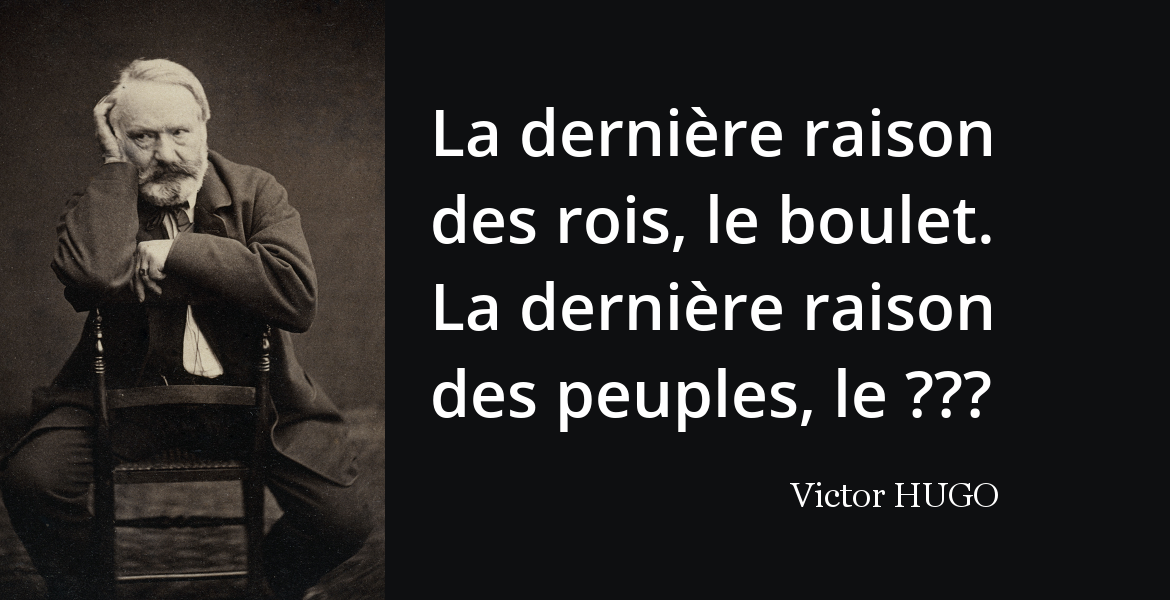 La dernière raison des rois, le boulet. La dernière raison des peuples, le ???

Victor HUGO